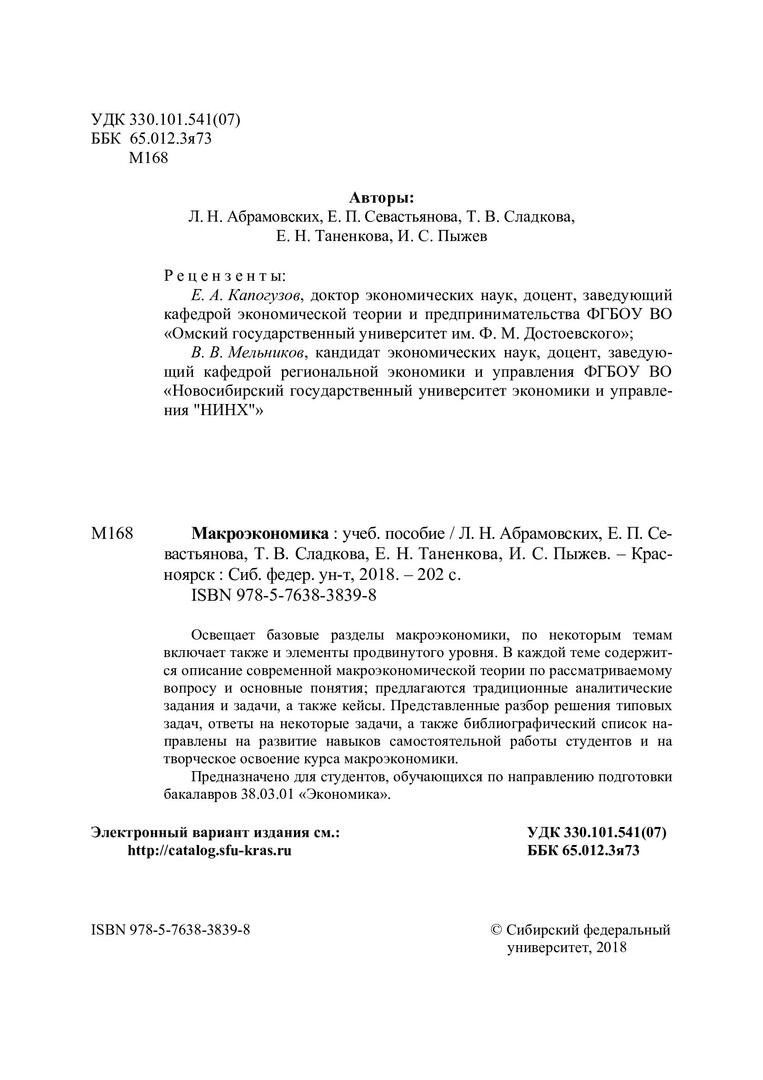 УДК 330.101.541(07)
ББК 65.012.3я73
М168

Авторы:
Л. Н. Абрамовских, Е. П. Севастьянова, Т. В. Сладкова, Е. Н. Таненкова, И. С. Пыжев

Рецензенты:
Е. А. Капогузов, доктор экономических наук, доцент, заведующий кафедрой экономической теории и предпринимательства ФГБОУ ВО «Омский государственный университет им. Ф. М. Достоевского»;
В. В. Мельников, кандидат экономических наук, доцент, заведующий кафедрой региональной экономики и управления ФГБОУ ВО «Новосибирский государственный университет экономики и управления "НИНХ"»

М168 Макроэкономика : учеб. пособие / Л. Н. Абрамовских, Е. П. Севастьянова, Т. В. Сладкова, Е. Н. Таненкова, И. С. Пыжев. – Красноярск : Сиб. федер. ун-т, 2018. – 202 с.
ISBN 978-5-7638-3839-8

Освещает базовые разделы макроэкономики, по некоторым темам включает также и элементы продвинутого уровня. В каждой теме содержится описание современной макроэкономической теории по рассматриваемому вопросу и основные понятия; предлагаются традиционные аналитические задания и задачи, а также кейсы. Представленные разбор решения типовых задач, ответы на некоторые задачи, а также библиографический список направлены на развитие навыков самостоятельной работы студентов и на творческое освоение курса макроэкономики.

Предназначено для студентов, обучающихся по направлению подготовки бакалавров 38.03.01 «Экономика».

Электронный вариант издания см.:
http://catalog.sfu-kras.ru

УДК 330.101.541(07)
ББК 65.012.3я73

ISBN 978-5-7638-3839-8

© Сибирский федеральный университет, 2018